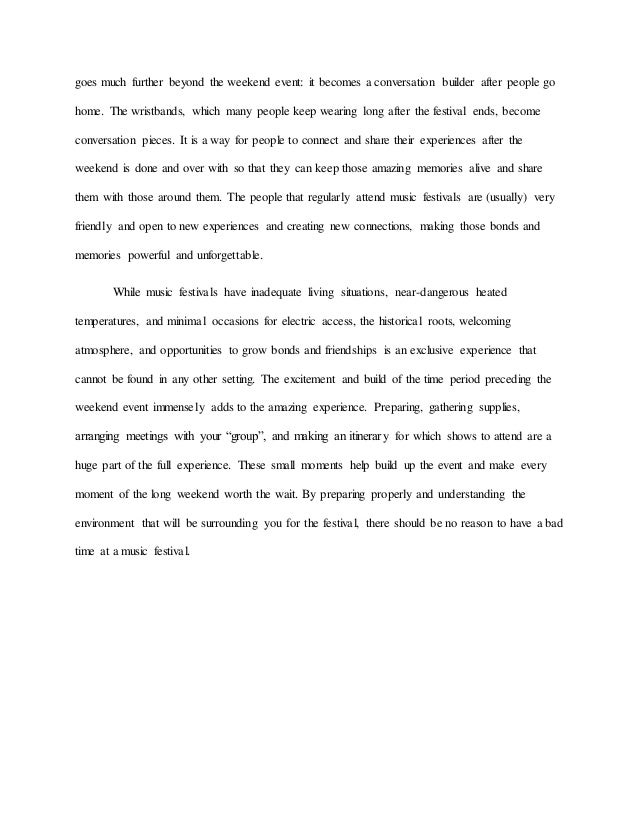 goes much further beyond the weekend event: it becomes a conversation builder after people go home. The wristbands, which many people keep wearing long after the festival ends, become conversation pieces. It is a way for people to connect and share their experiences after the weekend is done and over with so that they can keep those amazing memories alive and share them with those around them. The people that regularly attend music festivals are (usually) very friendly and open to new experiences and creating new connections, making those bonds and memories powerful and unforgettable.

While music festivals have inadequate living situations, near-dangerous heated temperatures, and minimal occasions for electric access, the historical roots, welcoming atmosphere, and opportunities to grow bonds and friendships is an exclusive experience that cannot be found in any other setting. The excitement and build of the time period preceding the weekend event immensely adds to the amazing experience. Preparing, gathering supplies, arranging meetings with your "group", and making an itinerary for which shows to attend are a huge part of the full experience. These small moments help build up the event and make every moment of the long weekend worth the wait. By preparing properly and understanding the environment that will be surrounding you for the festival, there should be no reason to have a bad time at a music festival.